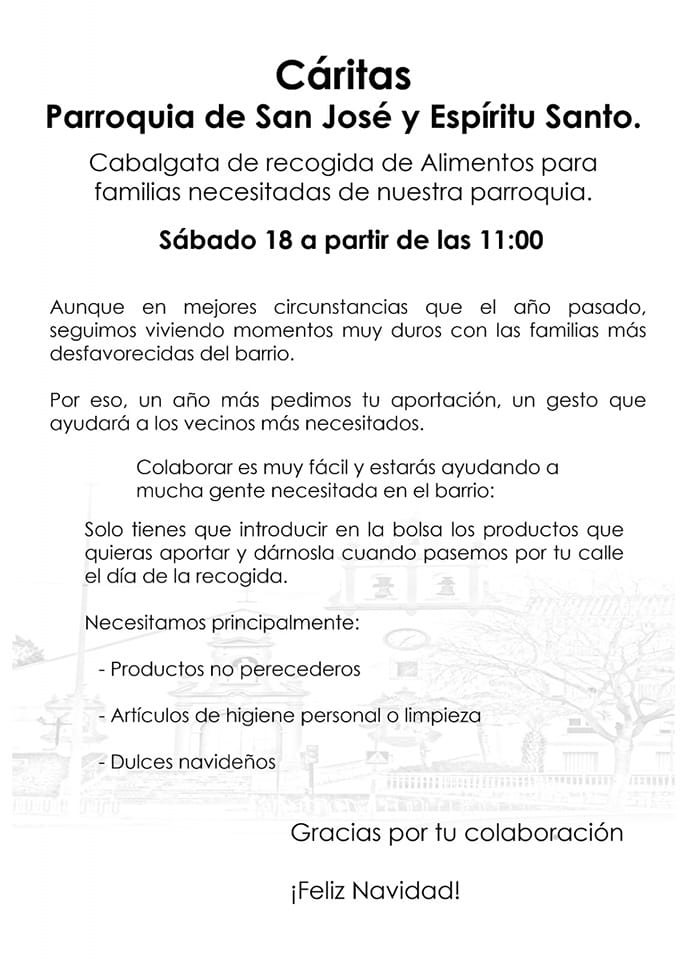 Cáritas
Parroquia de San José y Espíritu Santo.

Cabalgata de recogida de Alimentos para familias necesitadas de nuestra parroquia.

Sábado 18 a partir de las 11:00

Aunque en mejores circunstancias que el año pasado, seguimos viviendo momentos muy duros con las familias más desfavorecidas del barrio.

Por eso, un año más pedimos tu aportación, un gesto que ayudará a los vecinos más necesitados.

Colaborar es muy fácil y estarás ayudando a mucha gente necesitada en el barrio:

Solo tienes que introducir en la bolsa los productos que quieras aportar y dárnosla cuando pasemos por tu calle el día de la recogida.

Necesitamos principalmente:

- Productos no perecederos

- Artículos de higiene personal o limpieza

- Dulces navideños

Gracias por tu colaboración

¡Feliz Navidad!